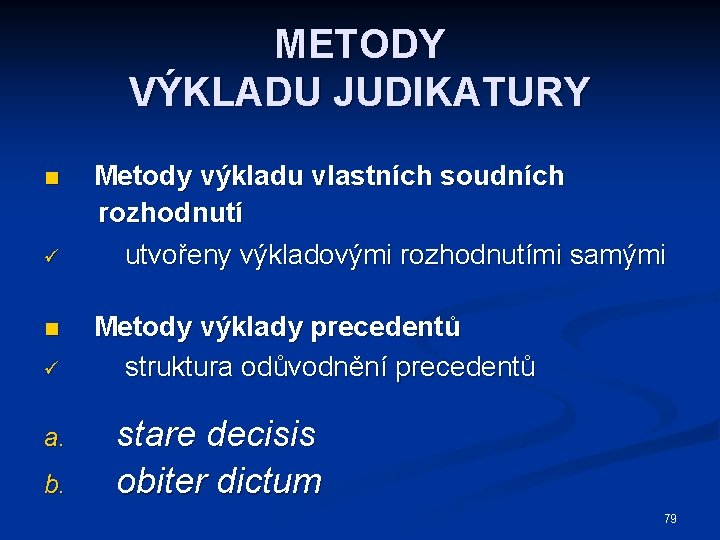 METODY VÝKLADU JUDIKATURY

■ Metody výkladu vlastních soudních rozhodnutí

✓ utvořeny výkladovými rozhodnutími samými

■ Metody výklady precedentů

✓ struktura odůvodnění precedentů

a. stare decisis

b. obiter dictum

79